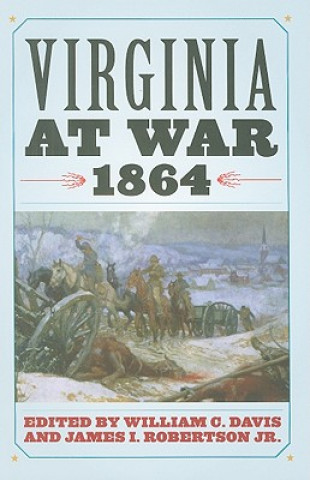 VIRGINIA
AT WAR
1864

EDITED BY WILLIAM C. DAVIS AND JAMES I. ROBERTSON JR.